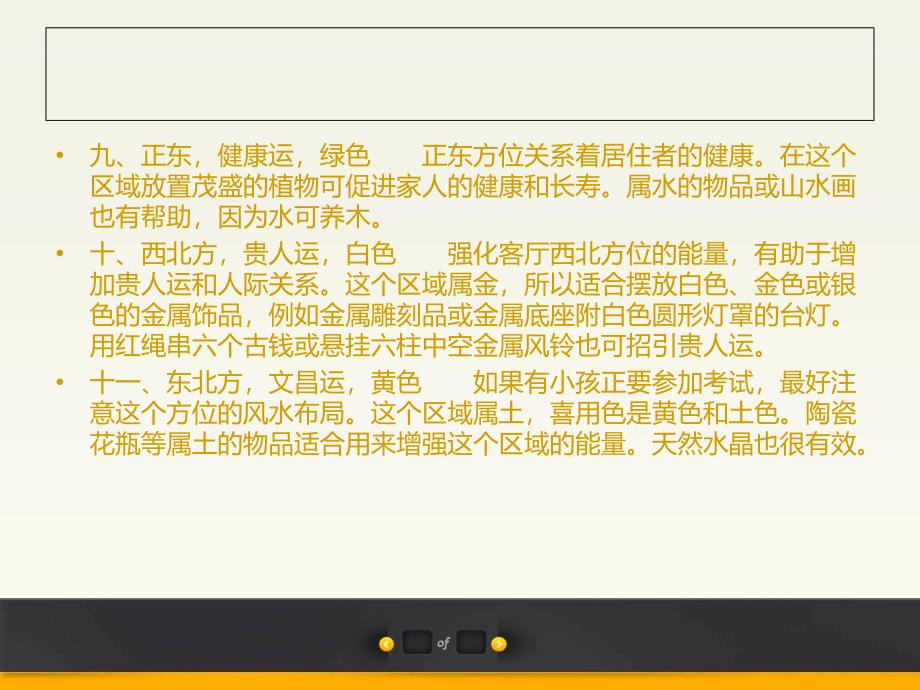 • 九、正东，健康运，绿色　　正东方位关系着居住者的健康。在这个区域放置茂盛的植物可促进家人的健康和长寿。属水的物品或山水画也有帮助，因为水可养木。

• 十、西北方，贵人运，白色　　强化客厅西北方位的能量，有助于增加贵人运和人际关系。这个区域属金，所以适合摆放白色、金色或银色的金属饰品，例如金属雕刻品或金属底座附白色圆形灯罩的台灯。用红绳串六个古钱或悬挂六柱中空金属风铃也可招引贵人运。

• 十一、东北方，文昌运，黄色　　如果有小孩正要参加考试，最好注意这个方位的风水布局。这个区域属土，喜用色是黄色和土色。陶瓷花瓶等属土的物品适合用来增强这个区域的能量。天然水晶也很有效。

of